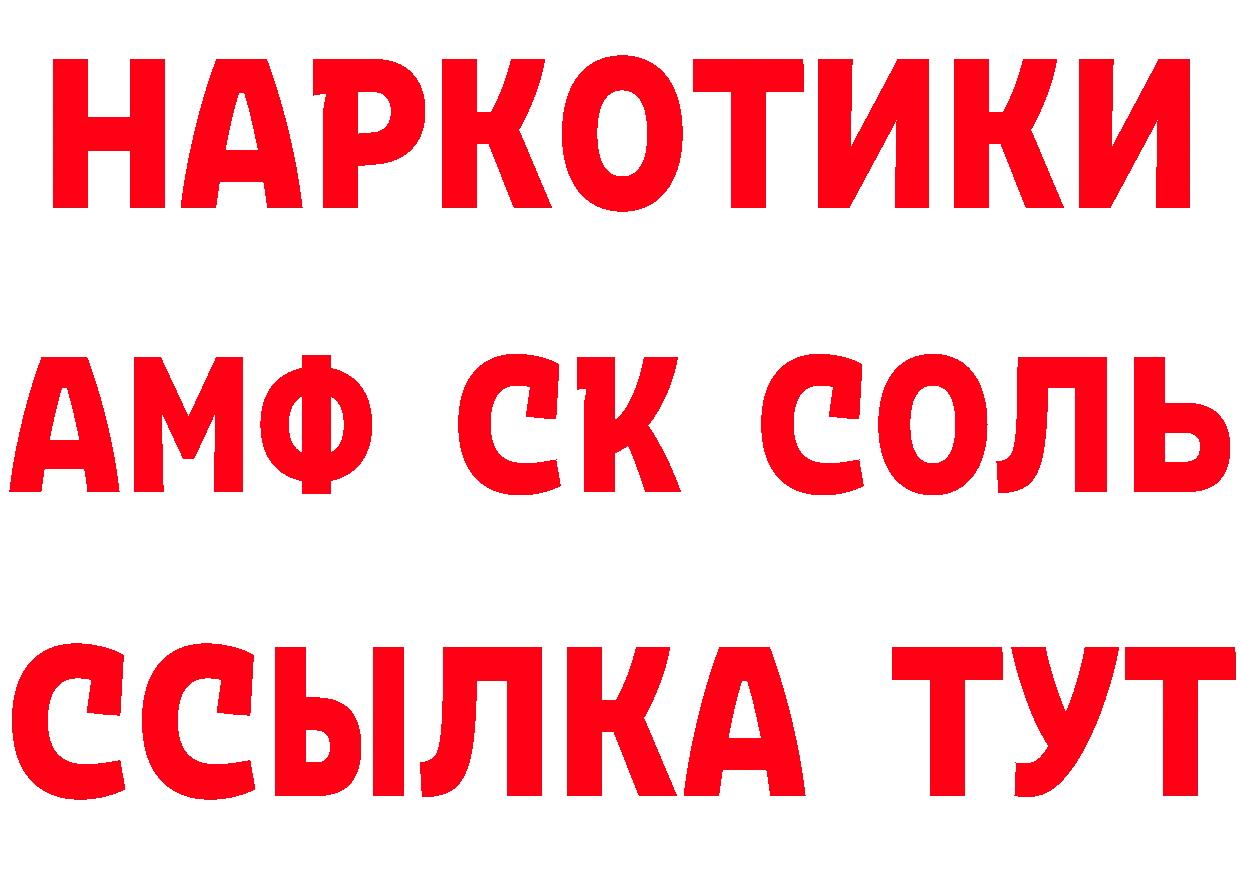 НАРКОТИКИ

АМФ СК СОЛЬ

ССЫЛКА ТУТ